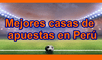 Mejores casas de apuestas en Perú